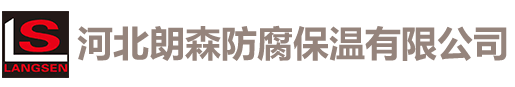 LS
LANGSEN
河北朗森防腐保温有限公司